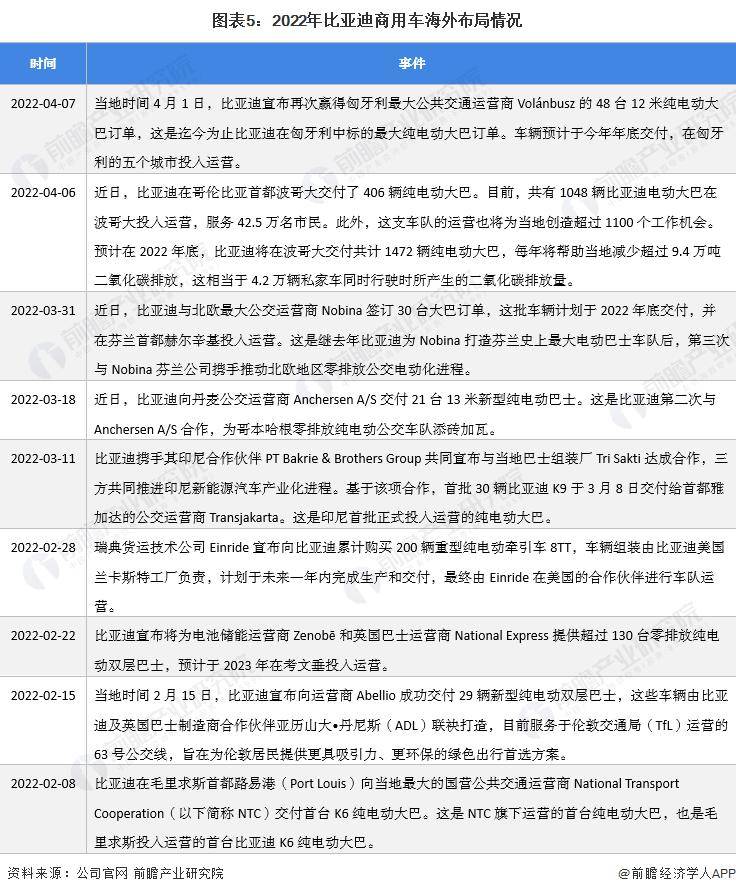 图表5：2022年比亚迪商用车海外布局情况

| 时间 | 事件 |
|---|---|
| 2022-04-07 | 当地时间 4 月 1 日，比亚迪宣布再次赢得匈牙利最大公共交通运营商 Volánbusz 的 48 台 12 米纯电动大巴订单，这是迄今为止比亚迪在匈牙利中标的最大纯电动大巴订单。车辆预计于今年年底交付，在匈牙利的五个城市投入运营。 |
| 2022-04-06 | 近日，比亚迪在哥伦比亚首都波哥大交付了 406 辆纯电动大巴。目前，共有 1048 辆比亚迪电动大巴在波哥大投入运营，服务 42.5 万名市民。此外，这支车队的运营也将为当地创造超过 1100 个工作机会。预计在 2022 年底，比亚迪将在波哥大交付共计 1472 辆纯电动大巴，每年将帮助当地减少超过 9.4 万吨二氧化碳排放，这相当于 4.2 万辆私家车同时行驶时所产生的二氧化碳排放量。 |
| 2022-03-31 | 近日，比亚迪与北欧最大公交运营商 Nobina 签订 30 台大巴订单，这批车辆计划于 2022 年底交付，并在芬兰首都赫尔辛基投入运营。这是继去年比亚迪为 Nobina 打造芬兰史上最大电动巴士车队后，第三次与 Nobina 芬兰公司携手推动北欧地区零排放公交电动化进程。 |
| 2022-03-18 | 近日，比亚迪向丹麦公交运营商 Anchersen A/S 交付 21 台 13 米新型纯电动巴士。这是比亚迪第二次与 Anchersen A/S 合作，为哥本哈根零排放纯电动公交车队添砖加瓦。 |
| 2022-03-11 | 比亚迪携手其印尼合作伙伴 PT Bakrie & Brothers Group 共同宣布与当地巴士组装厂 Tri Sakti 达成合作，三方共同推进印尼新能源汽车产业化进程。基于该项合作，首批 30 辆比亚迪 K9 于 3 月 8 日交付给首都雅加达的公交运营商 Transjakarta。这是印尼首批正式投入运营的纯电动大巴。 |
| 2022-02-28 | 瑞典货运技术公司 Einride 宣布向比亚迪累计购买 200 辆重型纯电动牵引车 8TT，车辆组装由比亚迪美国兰卡斯特工厂负责，计划于未来一年内完成生产和交付，最终由 Einride 在美国的合作伙伴进行车队运营。 |
| 2022-02-22 | 比亚迪宣布将为电池储能运营商 Zenobē 和英国巴士运营商 National Express 提供超过 130 台零排放纯电动双层巴士，预计于 2023 年在考文垂投入运营。 |
| 2022-02-15 | 当地时间 2 月 15 日，比亚迪宣布向运营商 Abellio 成功交付 29 辆新型纯电动双层巴士，这些车辆由比亚迪及英国巴士制造商合作伙伴亚历山大•丹尼斯（ADL）联袂打造，目前服务于伦敦交通局（TfL）运营的 63 号公交线，旨在为伦敦居民提供更具吸引力、更环保的绿色出行首选方案。 |
| 2022-02-08 | 比亚迪在毛里求斯首都路易港（Port Louis）向当地最大的国营公共交通运营商 National Transport Cooperation（以下简称 NTC）交付首台 K6 纯电动大巴。这是 NTC 旗下运营的首台纯电动大巴，也是毛里求斯投入运营的首台比亚迪 K6 纯电动大巴。 |

资料来源：公司官网 前瞻产业研究院

@前瞻经济学人APP